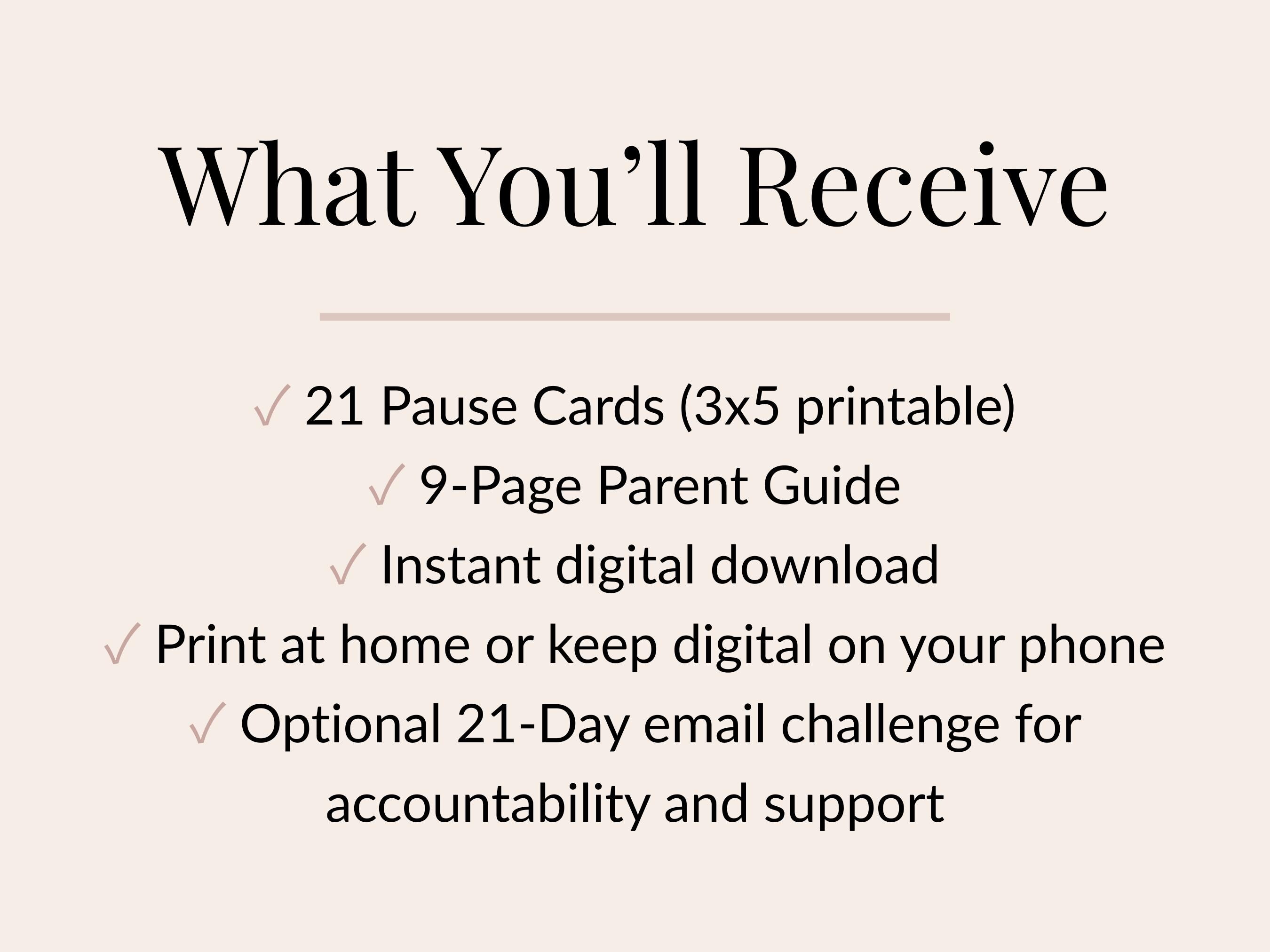 What You’ll Receive

✓ 21 Pause Cards (3x5 printable)
✓ 9-Page Parent Guide
✓ Instant digital download
✓ Print at home or keep digital on your phone
✓ Optional 21-Day email challenge for accountability and support